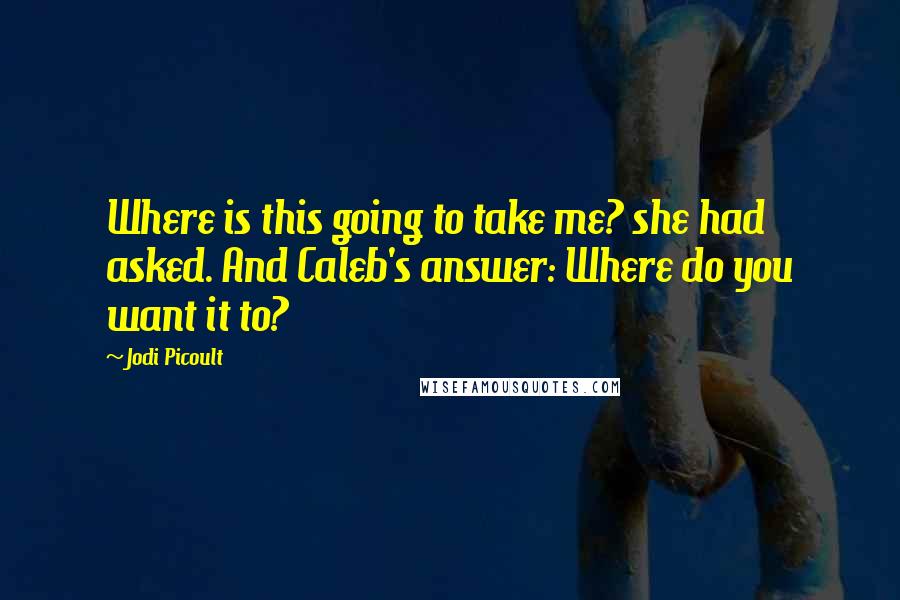 Where is this going to take me? she had asked. And Caleb's answer: Where do you want it to?

~Jodi Picoult

WISEFAMOUSQUOTES.COM